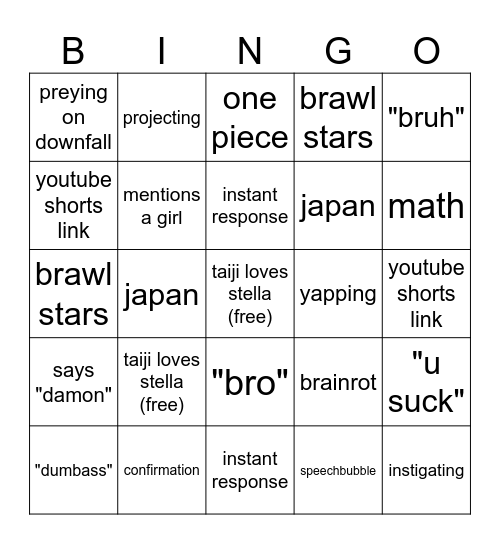 | B | I | N | G | O |
|---|---|---|---|---|
| preying on downfall | projecting | one piece | brawl stars | "bruh" |
| youtube shorts link | mentions a girl | instant response | japan | math |
| brawl stars | japan | taiji loves stella (free) | yapping | youtube shorts link |
| says "damon" | taiji loves stella (free) | "bro" | brainrot | "u suck" |
| "dumbass" | confirmation | instant response | speechbubble | instigating |